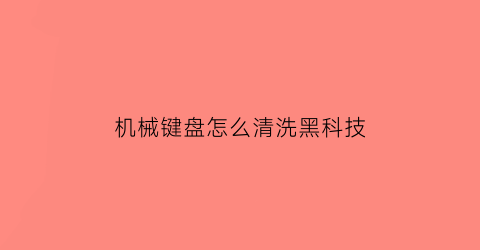 机械键盘怎么清洗黑科技